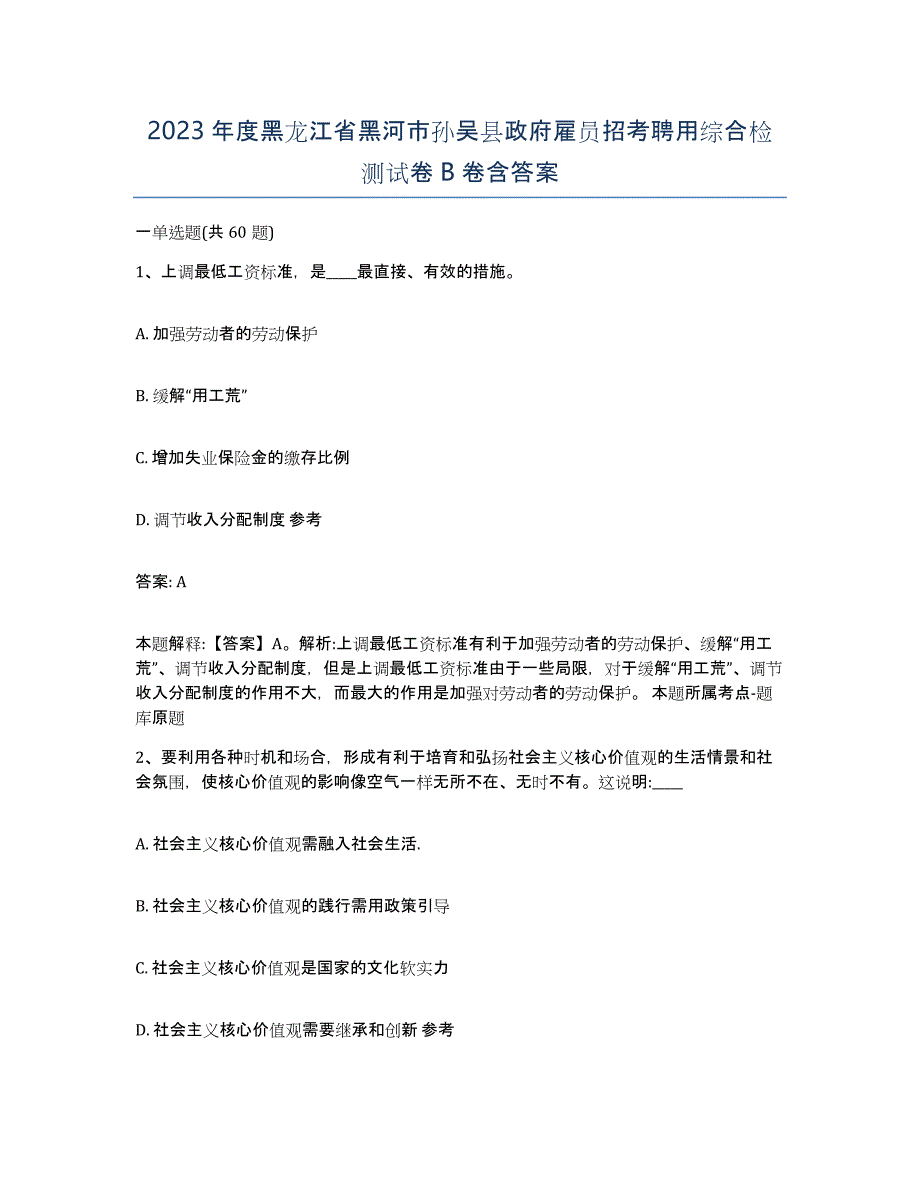 2023年度黑龙江省黑河市孙吴县政府雇员招考聘用综合检测试卷B卷含答案

一单选题(共60题)

1、上调最低工资标准，是____最直接、有效的措施。

A. 加强劳动者的劳动保护

B. 缓解“用工荒”

C. 增加失业保险金的缴存比例

D. 调节收入分配制度 参考

答案: A

本题解释:【答案】A。解析:上调最低工资标准有利于加强劳动者的劳动保护、缓解“用工荒”、调节收入分配制度，但是上调最低工资标准由于一些局限，对于缓解“用工荒”、调节收入分配制度的作用不大，而最大的作用是加强对劳动者的劳动保护。 本题所属考点-题库原题

2、要利用各种时机和场合，形成有利于培育和弘扬社会主义核心价值观的生活情景和社会氛围，使核心价值观的影响像空气一样无所不在、无时不有。这说明:____

A. 社会主义核心价值观需融入社会生活.

B. 社会主义核心价值观的践行需用政策引导

C. 社会主义核心价值观是国家的文化软实力

D. 社会主义核心价值观需要继承和创新 参考